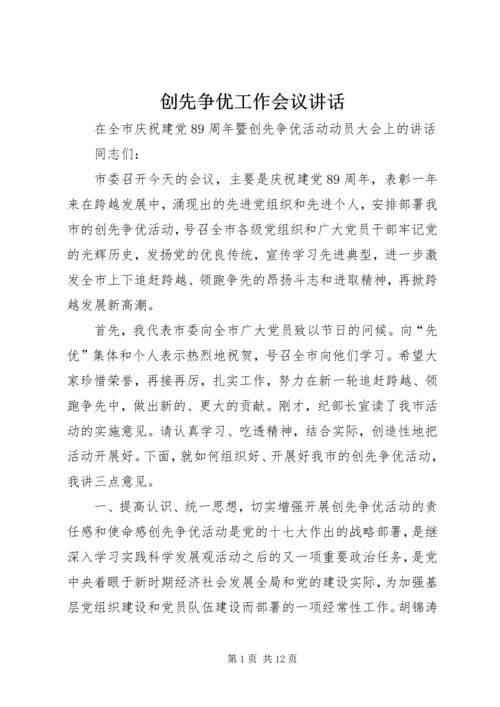 创先争优工作会议讲话

在全市庆祝建党89周年暨创先争优活动动员大会上的讲话

同志们：

市委召开今天的会议，主要是庆祝建党89周年，表彰一年来在跨越发展中，涌现出的先进党组织和先进个人，安排部署我市的创先争优活动，号召全市各级党组织和广大党员干部牢记党的光辉历史，发扬党的优良传统，宣传学习先进典型，进一步激发全市上下追赶跨越、领跑争先的昂扬斗志和进取精神，再掀跨越发展新高潮。

首先，我代表市委向全市广大党员致以节日的问候。向“先优”集体和个人表示热烈地祝贺，号召全市向他们学习。希望大家珍惜荣誉，再接再厉，扎实工作，努力在新一轮追赶跨越、领跑争先中，做出新的、更大的贡献。刚才，纪部长宣读了我市活动的实施意见。请认真学习、吃透精神，结合实际，创造性地把活动开展好。下面，就如何组织好、开展好我市的创先争优活动，我讲三点意见。

一、提高认识、统一思想，切实增强开展创先争优活动的责任感和使命感创先争优活动是党的十七大作出的战略部署，是继深入学习实践科学发展观活动之后的又一项重要政治任务，是党中央着眼于新时期经济社会发展全局和党的建设实际，为加强基层党组织建设和党员队伍建设而部署的一项经常性工作。胡锦涛

第1页 共12页